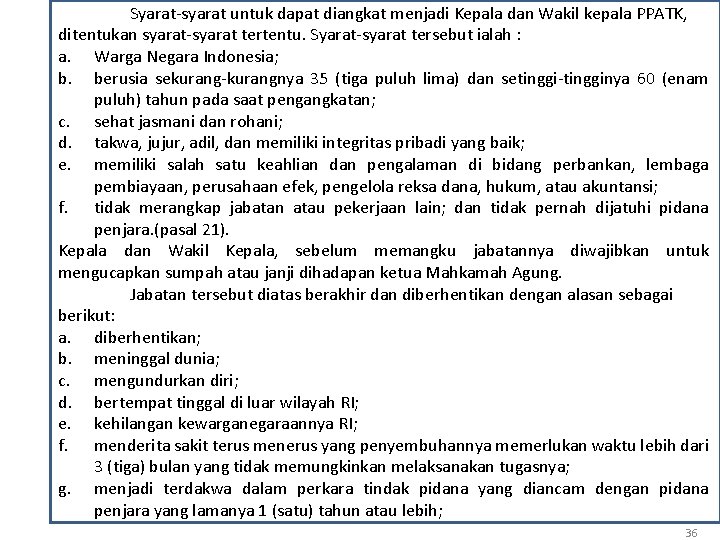 Syarat-syarat untuk dapat diangkat menjadi Kepala dan Wakil kepala PPATK, ditentukan syarat-syarat tertentu. Syarat-syarat tersebut ialah :
a. Warga Negara Indonesia;
b. berusia sekurang-kurangnya 35 (tiga puluh lima) dan setinggi-tingginya 60 (enam puluh) tahun pada saat pengangkatan;
c. sehat jasmani dan rohani;
d. takwa, jujur, adil, dan memiliki integritas pribadi yang baik;
e. memiliki salah satu keahlian dan pengalaman di bidang perbankan, lembaga pembiayaan, perusahaan efek, pengelola reksa dana, hukum, atau akuntansi;
f. tidak merangkap jabatan atau pekerjaan lain; dan tidak pernah dijatuhi pidana penjara.(pasal 21).
Kepala dan Wakil Kepala, sebelum memangku jabatannya diwajibkan untuk mengucapkan sumpah atau janji dihadapan ketua Mahkamah Agung.
Jabatan tersebut diatas berakhir dan diberhentikan dengan alasan sebagai berikut:
a. diberhentikan;
b. meninggal dunia;
c. mengundurkan diri;
d. bertempat tinggal di luar wilayah RI;
e. kehilangan kewarganegaraannya RI;
f. menderita sakit terus menerus yang penyembuhannya memerlukan waktu lebih dari 3 (tiga) bulan yang tidak memungkinkan melaksanakan tugasnya;
g. menjadi terdakwa dalam perkara tindak pidana yang diancam dengan pidana penjara yang lamanya 1 (satu) tahun atau lebih;

36